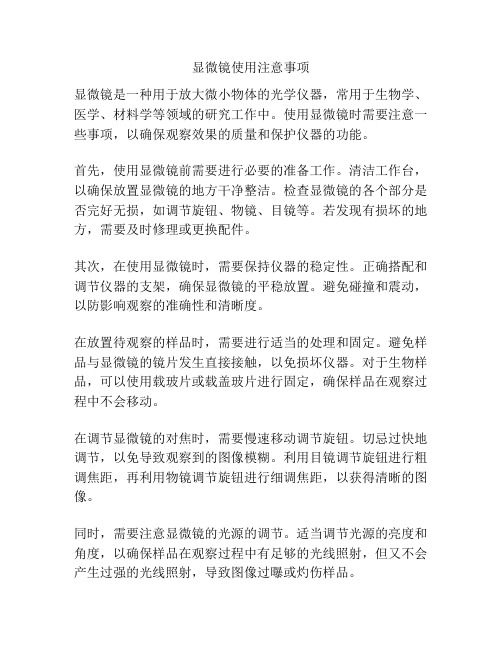 显微镜使用注意事项

显微镜是一种用于放大微小物体的光学仪器，常用于生物学、医学、材料学等领域的研究工作中。使用显微镜时需要注意一些事项，以确保观察效果的质量和保护仪器的功能。

首先，使用显微镜前需要进行必要的准备工作。清洁工作台，以确保放置显微镜的地方干净整洁。检查显微镜的各个部分是否完好无损，如调节旋钮、物镜、目镜等。若发现有损坏的地方，需要及时修理或更换配件。

其次，在使用显微镜时，需要保持仪器的稳定性。正确搭配和调节仪器的支架，确保显微镜的平稳放置。避免碰撞和震动，以防影响观察的准确性和清晰度。

在放置待观察的样品时，需要进行适当的处理和固定。避免样品与显微镜的镜片发生直接接触，以免损坏仪器。对于生物样品，可以使用载玻片或载盖玻片进行固定，确保样品在观察过程中不会移动。

在调节显微镜的对焦时，需要慢速移动调节旋钮。切忌过快地调节，以免导致观察到的图像模糊。利用目镜调节旋钮进行粗调焦距，再利用物镜调节旋钮进行细调焦距，以获得清晰的图像。

同时，需要注意显微镜的光源的调节。适当调节光源的亮度和角度，以确保样品在观察过程中有足够的光线照射，但又不会产生过强的光线照射，导致图像过曝或灼伤样品。